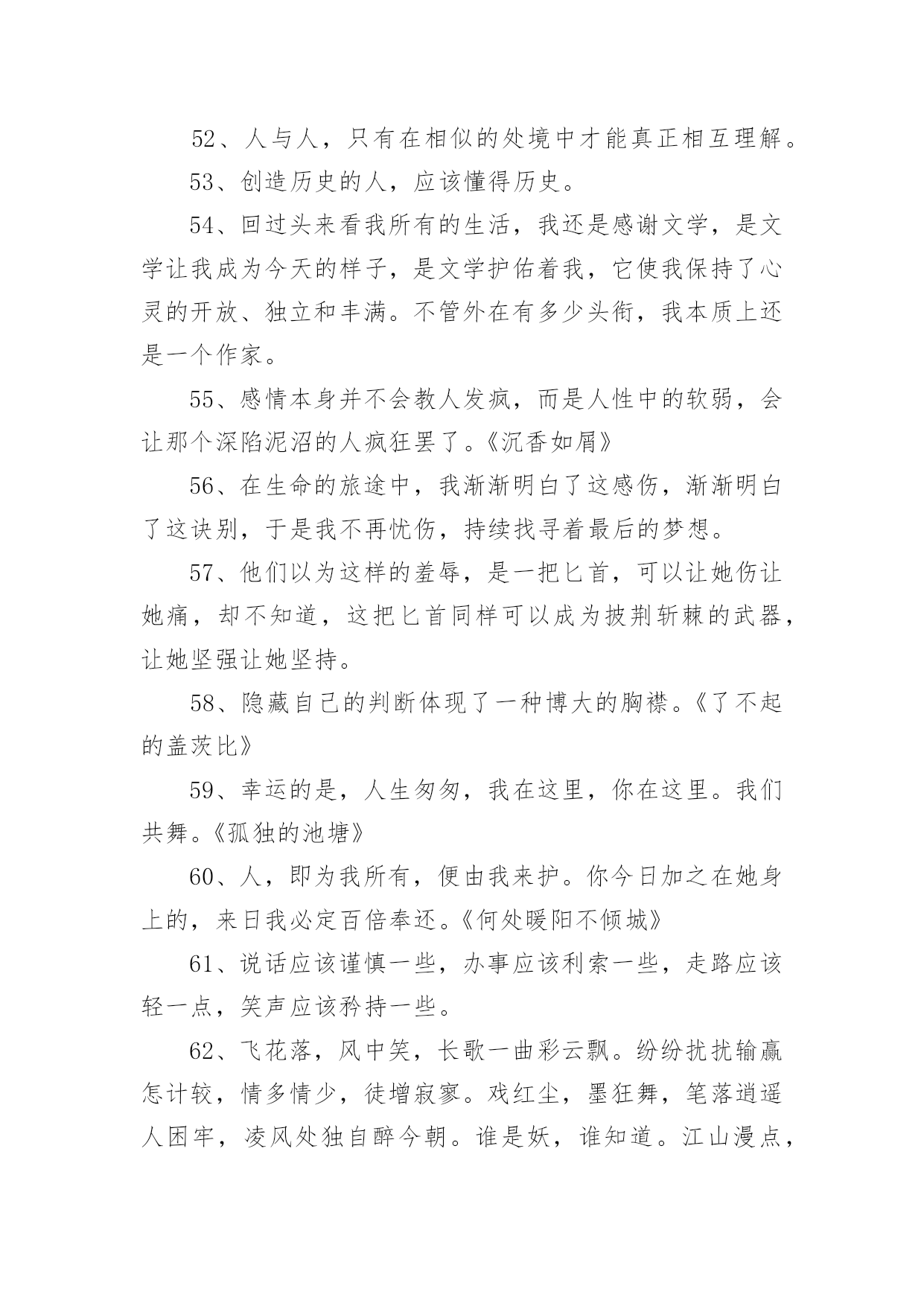 52、人与人，只有在相似的处境中才能真正相互理解。

53、创造历史的人，应该懂得历史。

54、回过头来看我所有的生活，我还是感谢文学，是文学让我成为今天的样子，是文学护佑着我，它使我保持了心灵的开放、独立和丰满。不管外在有多少头衔，我本质上还是一个作家。

55、感情本身并不会教人发疯，而是人性中的软弱，会让那个深陷泥沼的人疯狂罢了。《沉香如屑》

56、在生命的旅途中，我渐渐明白了这感伤，渐渐明白了这诀别，于是我不再忧伤，持续找寻着最后的梦想。

57、他们以为这样的羞辱，是一把匕首，可以让她伤让她痛，却不知道，这把匕首同样可以成为披荆斩棘的武器，让她坚强让她坚持。

58、隐藏自己的判断体现了一种博大的胸襟。《了不起的盖茨比》

59、幸运的是，人生匆匆，我在这里，你在这里。我们共舞。《孤独的池塘》

60、人，即为我所有，便由我来护。你今日加之在她身上的，来日我必定百倍奉还。《何处暖阳不倾城》

61、说话应该谨慎一些，办事应该利索一些，走路应该轻一点，笑声应该矜持一些。

62、飞花落，风中笑，长歌一曲彩云飘。纷纷扰扰输赢怎计较，情多情少，徒增寂寥。戏红尘，墨狂舞，笔落逍遥人困牢，凌风处独自醉今朝。谁是妖，谁知道。江山漫点，